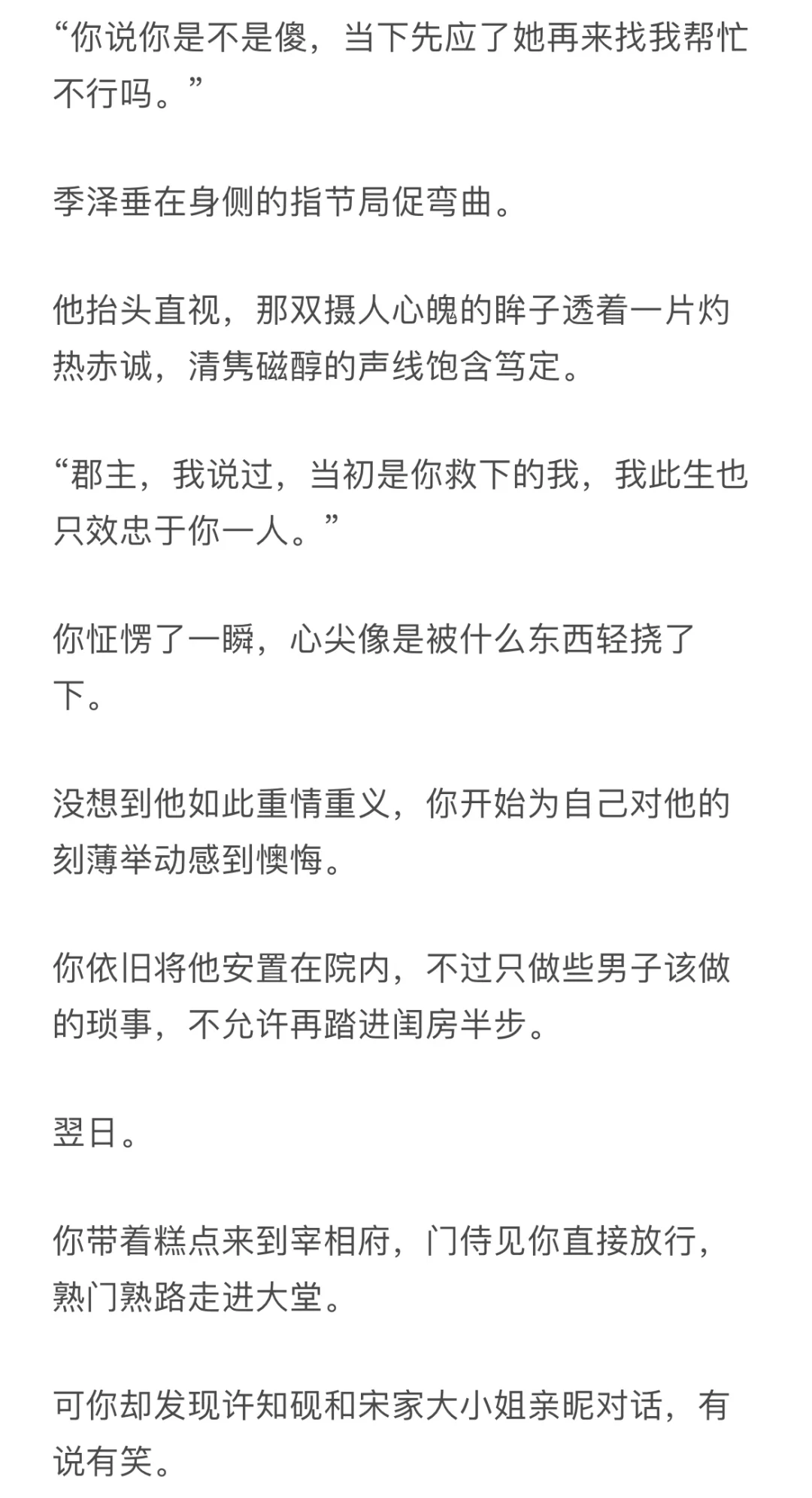 “你说你是不是傻，当下先应了她再来找我帮忙不行吗。”

季泽垂在身侧的指节局促弯曲。

他抬头直视，那双摄人心魄的眸子透着一片灼热赤诚，清隽磁醇的声线饱含笃定。

“郡主，我说过，当初是你救下的我，我此生也只效忠于你一人。”

你怔愣了一瞬，心尖像是被什么东西轻挠了下。

没想到他如此重情重义，你开始为自己对他的刻薄举动感到懊悔。

你依旧将他安置在院内，不过只做些男子该做的琐事，不允许再踏进闺房半步。

翌日。

你带着糕点来到宰相府，门侍见你直接放行，熟门熟路走进大堂。

可你却发现许知砚和宋家大小姐亲昵对话，有说有笑。